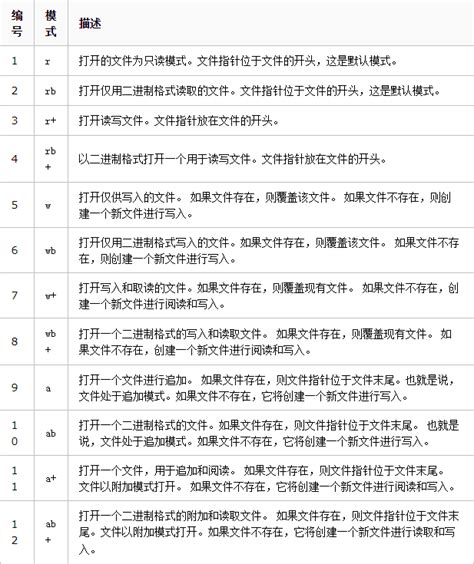 | 编号 | 模式 | 描述 |
|---|---|---|
| 1 | r | 打开的文件为只读模式。文件指针位于文件的开头，这是默认模式。 |
| 2 | rb | 打开仅用二进制格式读取的文件。文件指针位于文件的开头，这是默认模式。 |
| 3 | r+ | 打开读写文件。文件指针放在文件的开头。 |
| 4 | rb+ | 以二进制格式打开一个用于读写文件。文件指针放在文件的开头。 |
| 5 | w | 打开仅供写入的文件。 如果文件存在，则覆盖该文件。 如果文件不存在，则创建一个新文件进行写入。 |
| 6 | wb | 打开仅用二进制格式写入的文件。如果文件存在，则覆盖该文件。 如果文件不存在，则创建一个新文件进行写入。 |
| 7 | w+ | 打开写入和取读的文件。如果文件存在，则覆盖现有文件。 如果文件不存在，创建一个新文件进行阅读和写入。 |
| 8 | wb+ | 打开一个二进制格式的写入和读取文件。 如果文件存在，则覆盖现有文件。 如果文件不存在，创建一个新文件进行阅读和写入。 |
| 9 | a | 打开一个文件进行追加。 如果文件存在，则文件指针位于文件末尾。也就是说，文件处于追加模式。如果文件不存在，它将创建一个新文件进行写入。 |
| 10 | ab | 打开一个二进制格式的文件。如果文件存在，则文件指针位于文件末尾。 也就是说，文件处于追加模式。如果文件不存在，它将创建一个新文件进行写入。 |
| 11 | a+ | 打开一个文件，用于追加和阅读。 如果文件存在，则文件指针位于文件末尾。 文件以附加模式打开。 如果文件不存在，它将创建一个新文件进行阅读和写入。 |
| 12 | ab+ | 打开一个二进制格式的附加和读取文件。 如果文件存在，则文件指针位于文件末尾。文件以附加模式打开。如果文件不存在，它将创建一个新文件进行读取和写入。 |